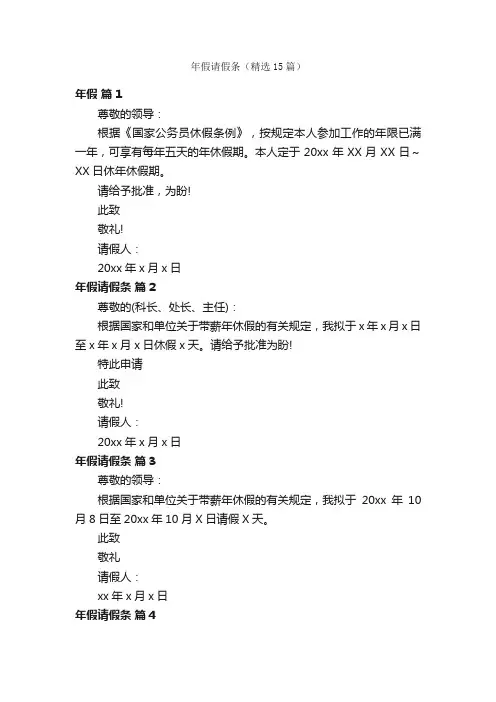 年假请假条（精选15篇）

年假 篇1

尊敬的领导：

根据《国家公务员休假条例》，按规定本人参加工作的年限已满一年，可享有每年五天的年休假期。本人定于 20xx 年 XX 月 XX 日～XX 日休年休假期。

请给予批准，为盼!

此致

敬礼!

请假人：

20xx 年 x 月 x 日

年假请假条 篇2

尊敬的(科长、处长、主任)：

根据国家和单位关于带薪年休假的有关规定，我拟于 x 年 x 月 x 日至 x 年 x 月 x 日休假 x 天。请给予批准为盼!

特此申请

此致

敬礼!

请假人：

20xx 年 x 月 x 日

年假请假条 篇3

尊敬的领导：

根据国家和单位关于带薪年休假的有关规定，我拟于 20xx 年 10 月 8 日至 20xx 年 10 月 X 日请假 X 天。

此致

敬礼

请假人：

xx 年 x 月 x 日

年假请假条 篇4